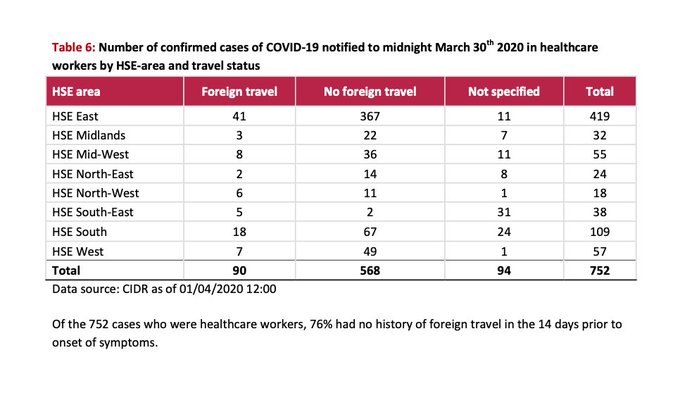 Table 6: Number of confirmed cases of COVID-19 notified to midnight March 30$^{th}$ 2020 in healthcare workers by HSE-area and travel status

| HSE area | Foreign travel | No foreign travel | Not specified | Total |
|---|---|---|---|---|
| HSE East | 41 | 367 | 11 | 419 |
| HSE Midlands | 3 | 22 | 7 | 32 |
| HSE Mid-West | 8 | 36 | 11 | 55 |
| HSE North-East | 2 | 14 | 8 | 24 |
| HSE North-West | 6 | 11 | 1 | 18 |
| HSE South-East | 5 | 2 | 31 | 38 |
| HSE South | 18 | 67 | 24 | 109 |
| HSE West | 7 | 49 | 1 | 57 |
| Total | 90 | 568 | 94 | 752 |

Data source: CIDR as of 01/04/2020 12:00

Of the 752 cases who were healthcare workers, 76% had no history of foreign travel in the 14 days prior to onset of symptoms.